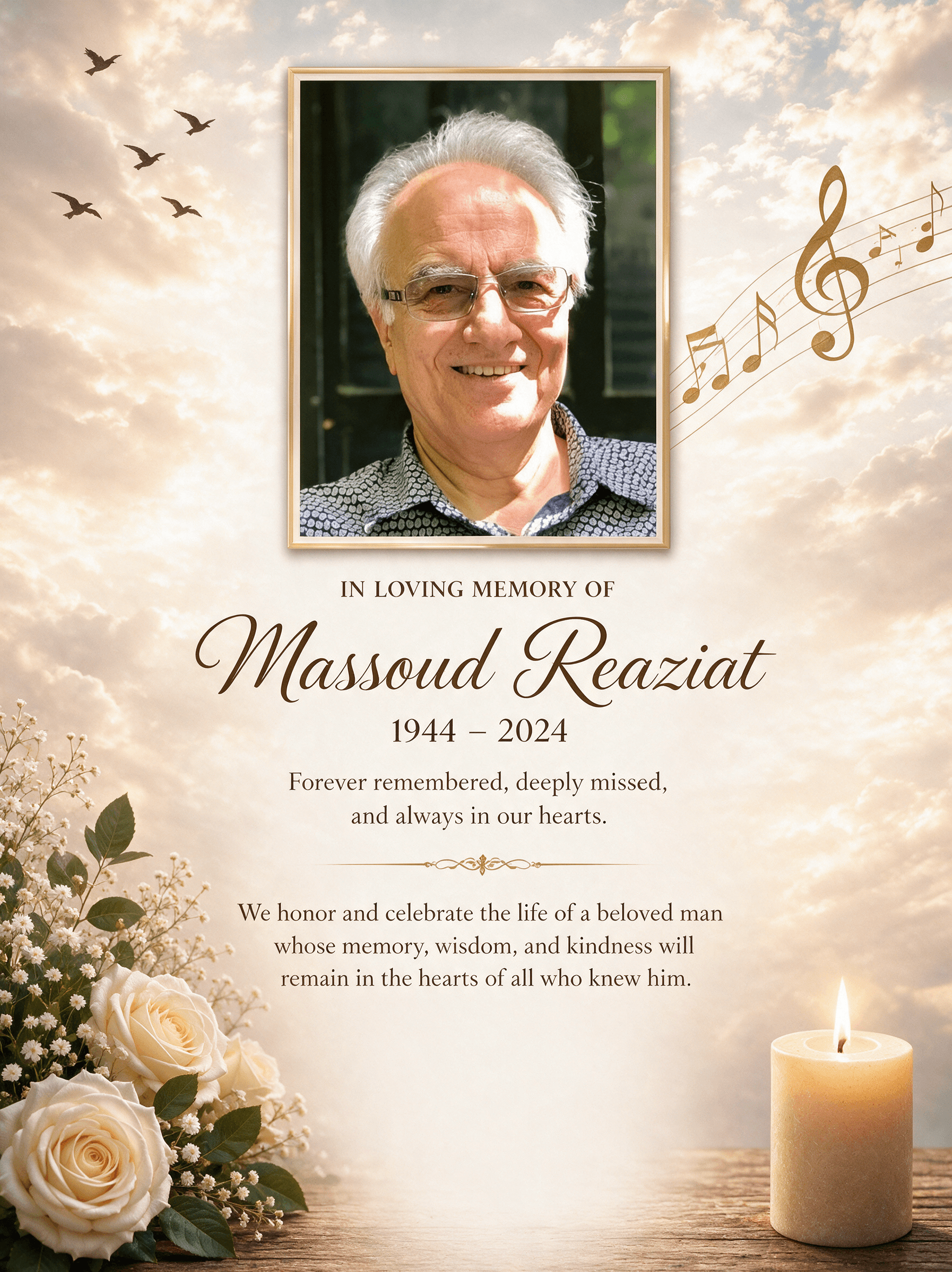 IN LOVING MEMORY OF

Massoud Reaziat

1944 – 2024

Forever remembered, deeply missed, and always in our hearts.

We honor and celebrate the life of a beloved man whose memory, wisdom, and kindness will remain in the hearts of all who knew him.